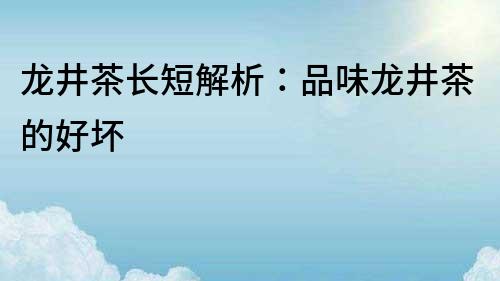 龙井茶长短解析：品味龙井茶的好坏